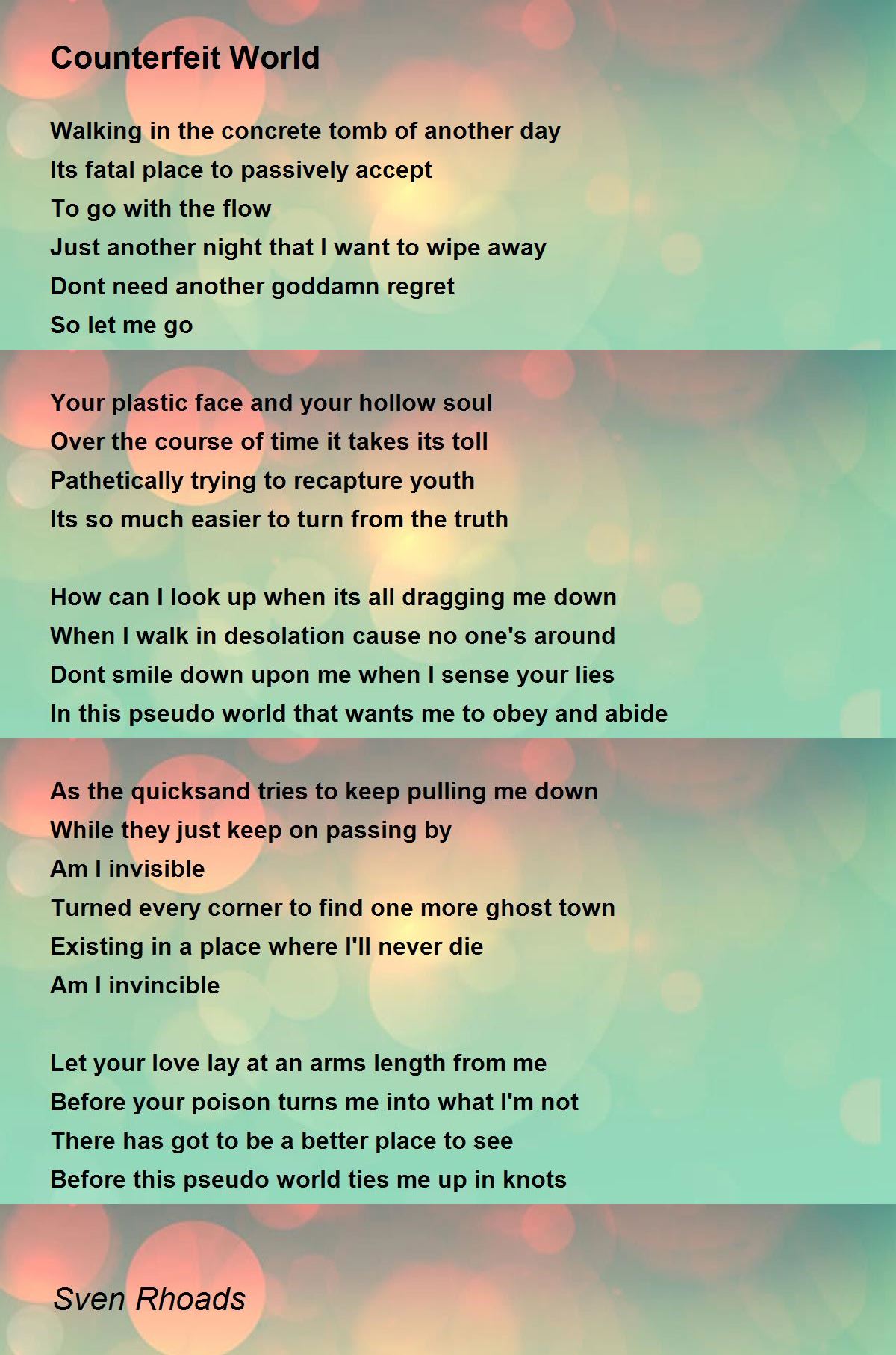 Counterfeit World

Walking in the concrete tomb of another day
Its fatal place to passively accept
To go with the flow
Just another night that I want to wipe away
Dont need another goddamn regret
So let me go

Your plastic face and your hollow soul
Over the course of time it takes its toll
Pathetically trying to recapture youth
Its so much easier to turn from the truth

How can I look up when its all dragging me down
When I walk in desolation cause no one's around
Dont smile down upon me when I sense your lies
In this pseudo world that wants me to obey and abide

As the quicksand tries to keep pulling me down
While they just keep on passing by
Am I invisible
Turned every corner to find one more ghost town
Existing in a place where I'll never die
Am I invincible

Let your love lay at an arms length from me
Before your poison turns me into what I'm not
There has got to be a better place to see
Before this pseudo world ties me up in knots

Sven Rhoads